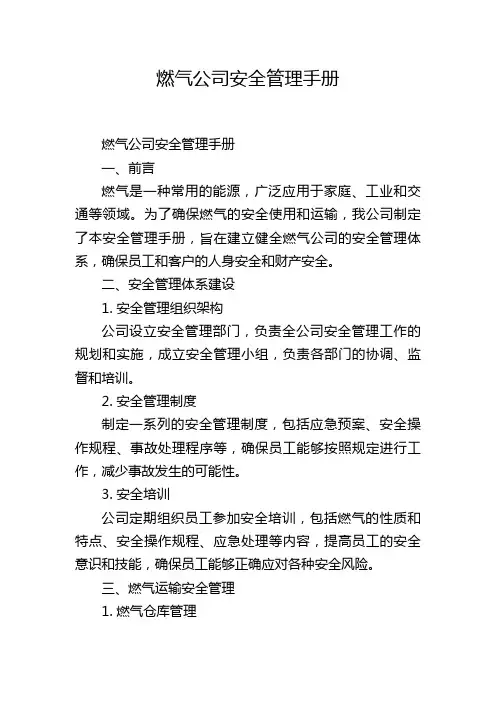 燃气公司安全管理手册

燃气公司安全管理手册

一、前言

燃气是一种常用的能源，广泛应用于家庭、工业和交通等领域。为了确保燃气的安全使用和运输，我公司制定了本安全管理手册，旨在建立健全燃气公司的安全管理体系，确保员工和客户的人身安全和财产安全。

二、安全管理体系建设

1. 安全管理组织架构

公司设立安全管理部门，负责全公司安全管理工作的规划和实施，成立安全管理小组，负责各部门的协调、监督和培训。

2. 安全管理制度

制定一系列的安全管理制度，包括应急预案、安全操作规程、事故处理程序等，确保员工能够按照规定进行工作，减少事故发生的可能性。

3. 安全培训

公司定期组织员工参加安全培训，包括燃气的性质和特点、安全操作规程、应急处理等内容，提高员工的安全意识和技能，确保员工能够正确应对各种安全风险。

三、燃气运输安全管理

1. 燃气仓库管理